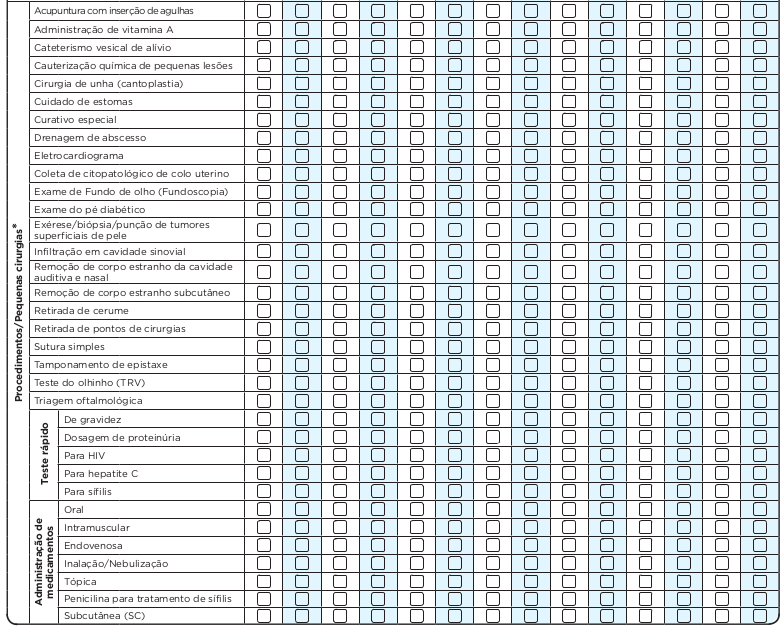 Procedimentos/Pequenas cirurgias*

Acupuntura com inserção de agulhas
Administração de vitamina A
Cateterismo vesical de alívio
Cauterização química de pequenas lesões
Cirurgia de unha (cantoplastia)
Cuidado de estomas
Curativo especial
Drenagem de abscesso
Eletrocardiograma
Coleta de citopatológico de colo uterino
Exame de Fundo de olho (Fundoscopia)
Exame do pé diabético
Exérese/biópsia/punção de tumores superficiais de pele
Infiltração em cavidade sinovial
Remoção de corpo estranho da cavidade auditiva e nasal
Remoção de corpo estranho subcutâneo
Retirada de cerume
Retirada de pontos de cirurgias
Sutura simples
Tamponamento de epistaxe
Teste do olhinho (TRV)
Triagem oftalmológica

Teste rápido
De gravidez
Dosagem de proteinúria
Para HIV
Para hepatite C
Para sífilis

Administração de medicamentos
Oral
Intramuscular
Endovenosa
Inalação/Nebulização
Tópica
Penicilina para tratamento de sífilis
Subcutânea (SC)